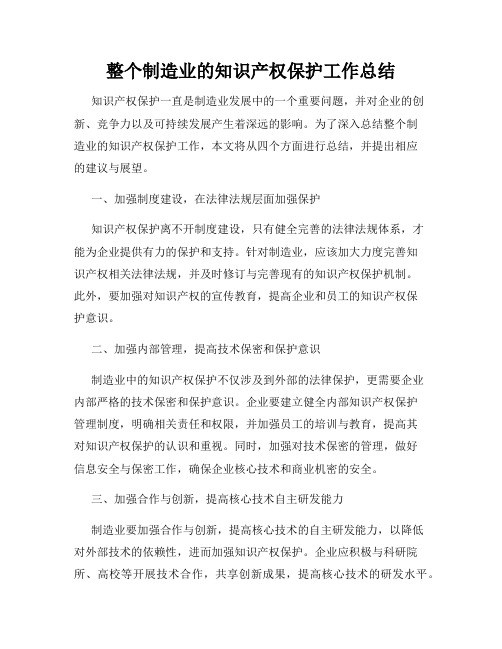 整个制造业的知识产权保护工作总结

知识产权保护一直是制造业发展中的一个重要问题，并对企业的创新、竞争力以及可持续发展产生着深远的影响。为了深入总结整个制造业的知识产权保护工作，本文将从四个方面进行总结，并提出相应的建议与展望。

一、加强制度建设，在法律法规层面加强保护

知识产权保护离不开制度建设，只有健全完善的法律法规体系，才能为企业提供有力的保护和支持。针对制造业，应该加大力度完善知识产权相关法律法规，并及时修订与完善现有的知识产权保护机制。此外，要加强对知识产权的宣传教育，提高企业和员工的知识产权保护意识。

二、加强内部管理，提高技术保密和保护意识

制造业中的知识产权保护不仅涉及到外部的法律保护，更需要企业内部严格的技术保密和保护意识。企业要建立健全内部知识产权保护管理制度，明确相关责任和权限，并加强员工的培训与教育，提高其对知识产权保护的认识和重视。同时，加强对技术保密的管理，做好信息安全与保密工作，确保企业核心技术和商业机密的安全。

三、加强合作与创新，提高核心技术自主研发能力

制造业要加强合作与创新，提高核心技术的自主研发能力，以降低对外部技术的依赖性，进而加强知识产权保护。企业应积极与科研院所、高校等开展技术合作，共享创新成果，提高核心技术的研发水平。